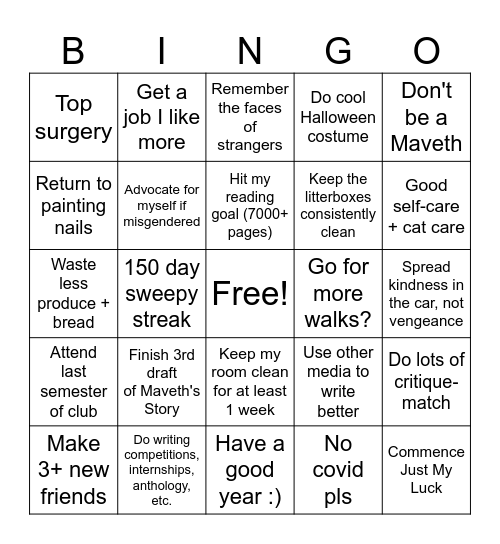 | B | I | N | G | O |
|---|---|---|---|---|
| Top surgery | Get a job I like more | Remember the faces of strangers | Do cool Halloween costume | Don't be a Maveth |
| Return to painting nails | Advocate for myself if misgendered | Hit my reading goal (7000+ pages) | Keep the litterboxes consistently clean | Good self-care + cat care |
| Waste less produce + bread | 150 day sweepy streak | Free! | Go for more walks? | Spread kindness in the car, not vengeance |
| Attend last semester of club | Finish 3rd draft of Maveth's Story | Keep my room clean for at least 1 week | Use other media to write better | Do lots of critique-match |
| Make 3+ new friends | Do writing competitions, internships, anthology, etc. | Have a good year :) | No covid pls | Commence Just My Luck |